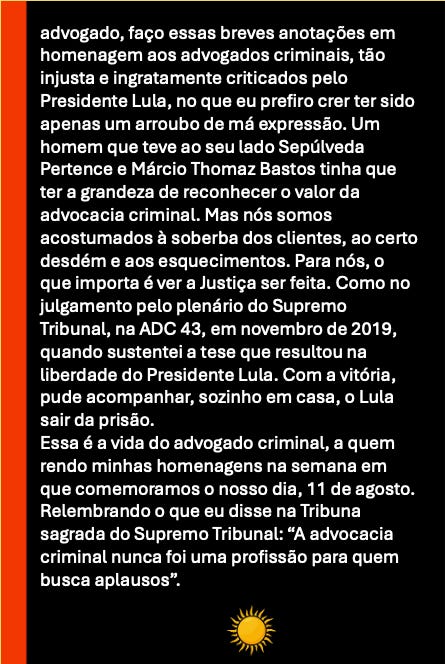 advogado, faço essas breves anotações em homenagem aos advogados criminais, tão injusta e ingratamente criticados pelo Presidente Lula, no que eu prefiro crer ter sido apenas um arroubo de má expressão. Um homem que teve ao seu lado Sepúlveda Pertence e Márcio Thomaz Bastos tinha que ter a grandeza de reconhecer o valor da advocacia criminal. Mas nós somos acostumados à soberba dos clientes, ao certo desdém e aos esquecimentos. Para nós, o que importa é ver a Justiça ser feita. Como no julgamento pelo plenário do Supremo Tribunal, na ADC 43, em novembro de 2019, quando sustentei a tese que resultou na liberdade do Presidente Lula. Com a vitória, pude acompanhar, sozinho em casa, o Lula sair da prisão.

Essa é a vida do advogado criminal, a quem rendo minhas homenagens na semana em que comemoramos o nosso dia, 11 de agosto. Relembrando o que eu disse na Tribuna sagrada do Supremo Tribunal: "A advocacia criminal nunca foi uma profissão para quem busca aplausos".